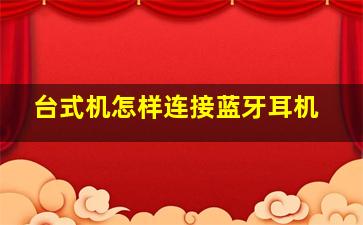 台式机怎样连接蓝牙耳机